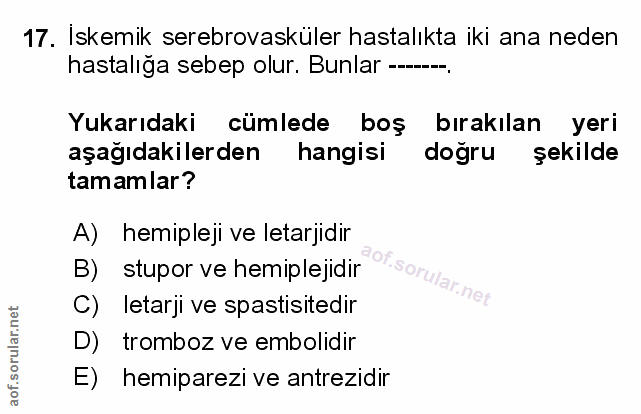 17. İskemik serebrovasküler hastalıkta iki ana neden hastalığa sebep olur. Bunlar -------.

Yukarıdaki cümlede boş bırakılan yeri aşağıdakilerden hangisi doğru şekilde tamamlar?

A) hemipleji ve letarjidir
B) stupor ve hemiplejidir
C) letarji ve spastisitedir
D) tromboz ve embolidir
E) hemiparezi ve antrezidir

aof.sorular.net